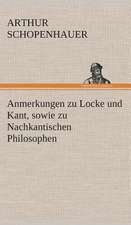 ARTHUR
SCHOPENHAUER

Anmerkungen zu Locke und Kant, sowie zu Nachkantischen Philosophen